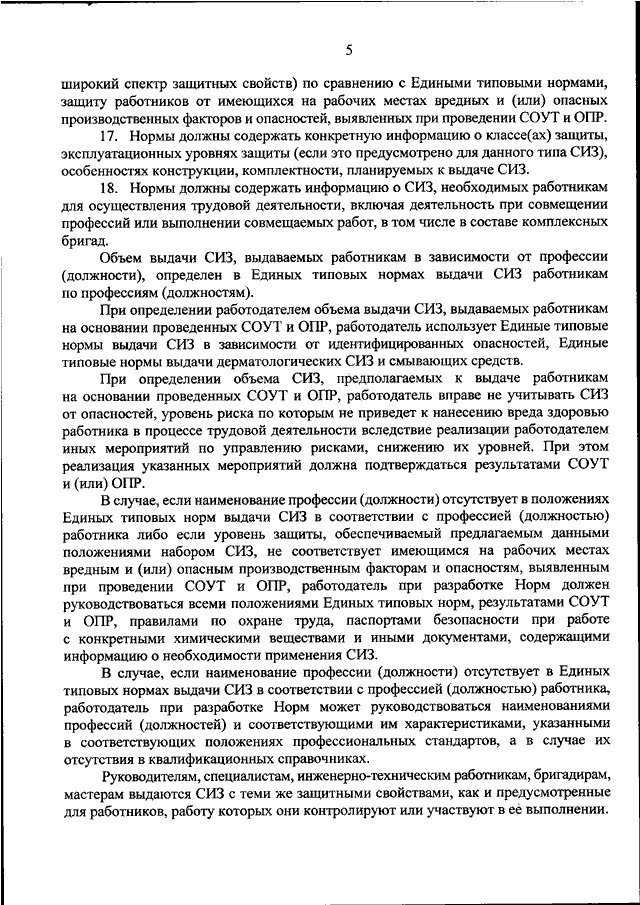 5

широкий спектр защитных свойств) по сравнению с Едиными типовыми нормами, защиту работников от имеющихся на рабочих местах вредных и (или) опасных производственных факторов и опасностей, выявленных при проведении СОУТ и ОПР.

17. Нормы должны содержать конкретную информацию о классе(ах) защиты, эксплуатационных уровнях защиты (если это предусмотрено для данного типа СИЗ), особенностях конструкции, комплектности, планируемых к выдаче СИЗ.

18. Нормы должны содержать информацию о СИЗ, необходимых работникам для осуществления трудовой деятельности, включая деятельность при совмещении профессий или выполнении совмещаемых работ, в том числе в составе комплексных бригад.

Объем выдачи СИЗ, выдаваемых работникам в зависимости от профессии (должности), определен в Единых типовых нормах выдачи СИЗ работникам по профессиям (должностям).

При определении работодателем объема выдачи СИЗ, выдаваемых работникам на основании проведенных СОУТ и ОПР, работодатель использует Единые типовые нормы выдачи СИЗ в зависимости от идентифицированных опасностей, Единые типовые нормы выдачи дерматологических СИЗ и смывающих средств.

При определении объема СИЗ, предполагаемых к выдаче работникам на основании проведенных СОУТ и ОПР, работодатель вправе не учитывать СИЗ от опасностей, уровень риска по которым не приведет к нанесению вреда здоровью работника в процессе трудовой деятельности вследствие реализации работодателем иных мероприятий по управлению рисками, снижению их уровней. При этом реализация указанных мероприятий должна подтверждаться результатами СОУТ и (или) ОПР.

В случае, если наименование профессии (должности) отсутствует в положениях Единых типовых норм выдачи СИЗ в соответствии с профессией (должностью) работника либо если уровень защиты, обеспечиваемый предлагаемым данными положениями набором СИЗ, не соответствует имеющимся на рабочих местах вредным и (или) опасным производственным факторам и опасностям, выявленным при проведении СОУТ и ОПР, работодатель при разработке Норм должен руководствоваться всеми положениями Единых типовых норм, результатами СОУТ и ОПР, правилами по охране труда, паспортами безопасности при работе с конкретными химическими веществами и иными документами, содержащими информацию о необходимости применения СИЗ.

В случае, если наименование профессии (должности) отсутствует в Единых типовых нормах выдачи СИЗ в соответствии с профессией (должностью) работника, работодатель при разработке Норм может руководствоваться наименованиями профессий (должностей) и соответствующими им характеристиками, указанными в соответствующих положениях профессиональных стандартов, а в случае их отсутствия в квалификационных справочниках.

Руководителям, специалистам, инженерно-техническим работникам, бригадирам, мастерам выдаются СИЗ с теми же защитными свойствами, как и предусмотренные для работников, работу которых они контролируют или участвуют в ее выполнении.